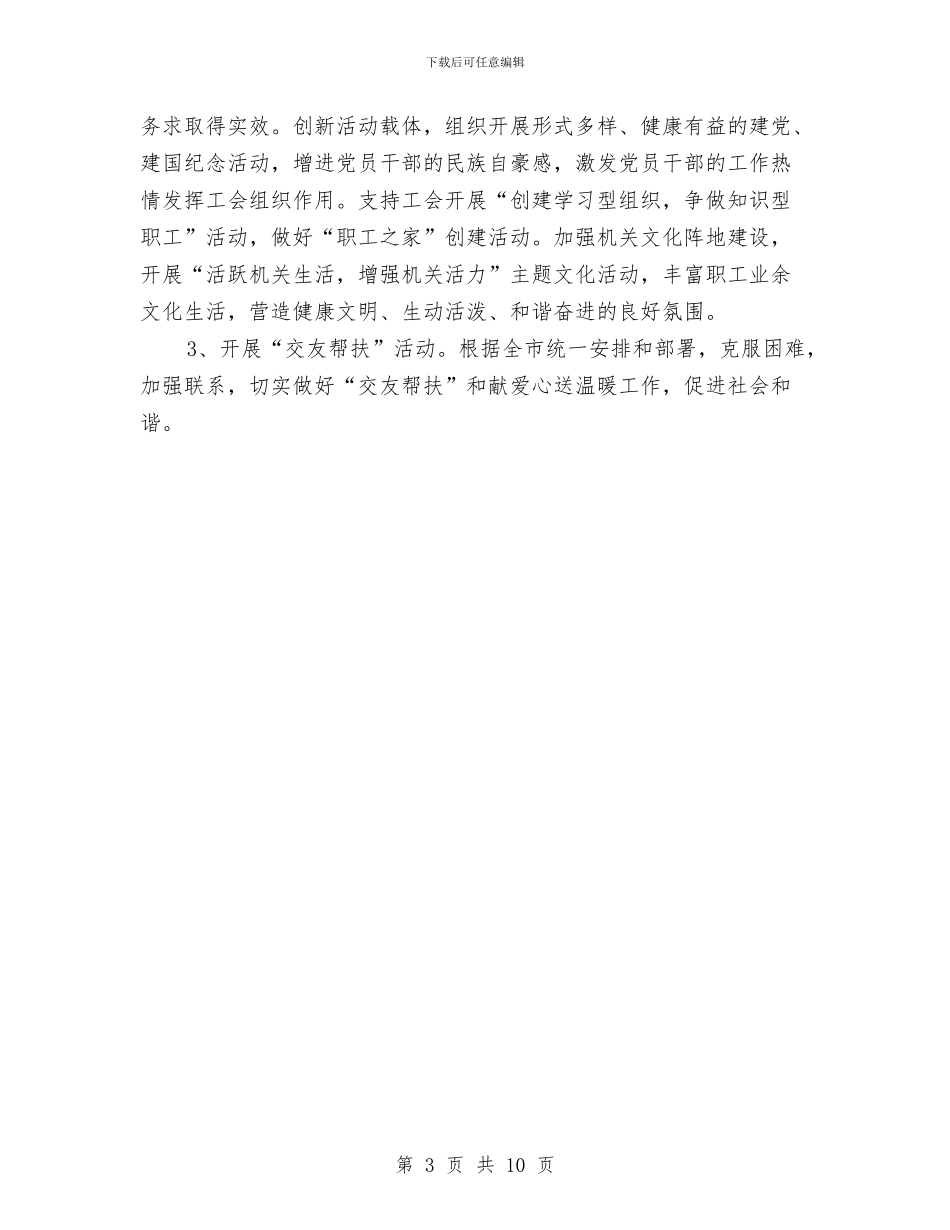 下载后可任意编辑

务求取得实效。创新活动载体，组织开展形式多样、健康有益的建党、建国纪念活动，增进党员干部的民族自豪感，激发党员干部的工作热情发挥工会组织作用。支持工会开展“创建学习型组织，争做知识型职工”活动，做好“职工之家”创建活动。加强机关文化阵地建设，开展“活跃机关生活，增强机关活力”主题文化活动，丰富职工业余文化生活，营造健康文明、生动活泼、和谐奋进的良好氛围。

3、开展“交友帮扶”活动。根据全市统一安排和部署，克服困难，加强联系，切实做好“交友帮扶”和献爱心送温暖工作，促进社会和谐。

第 3 页 共 10 页